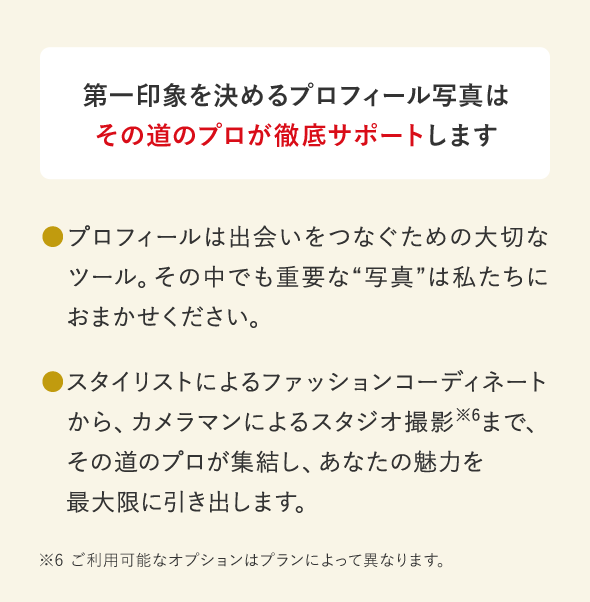 第一印象を決めるプロフィール写真は
その道のプロが徹底サポートします

●プロフィールは出会いをつなぐための大切なツール。その中でも重要な“写真”は私たちにおまかせください。

●スタイリストによるファッションコーディネートから、カメラマンによるスタジオ撮影※6まで、その道のプロが集結し、あなたの魅力を最大限に引き出します。

※6 ご利用可能なオプションはプランによって異なります。